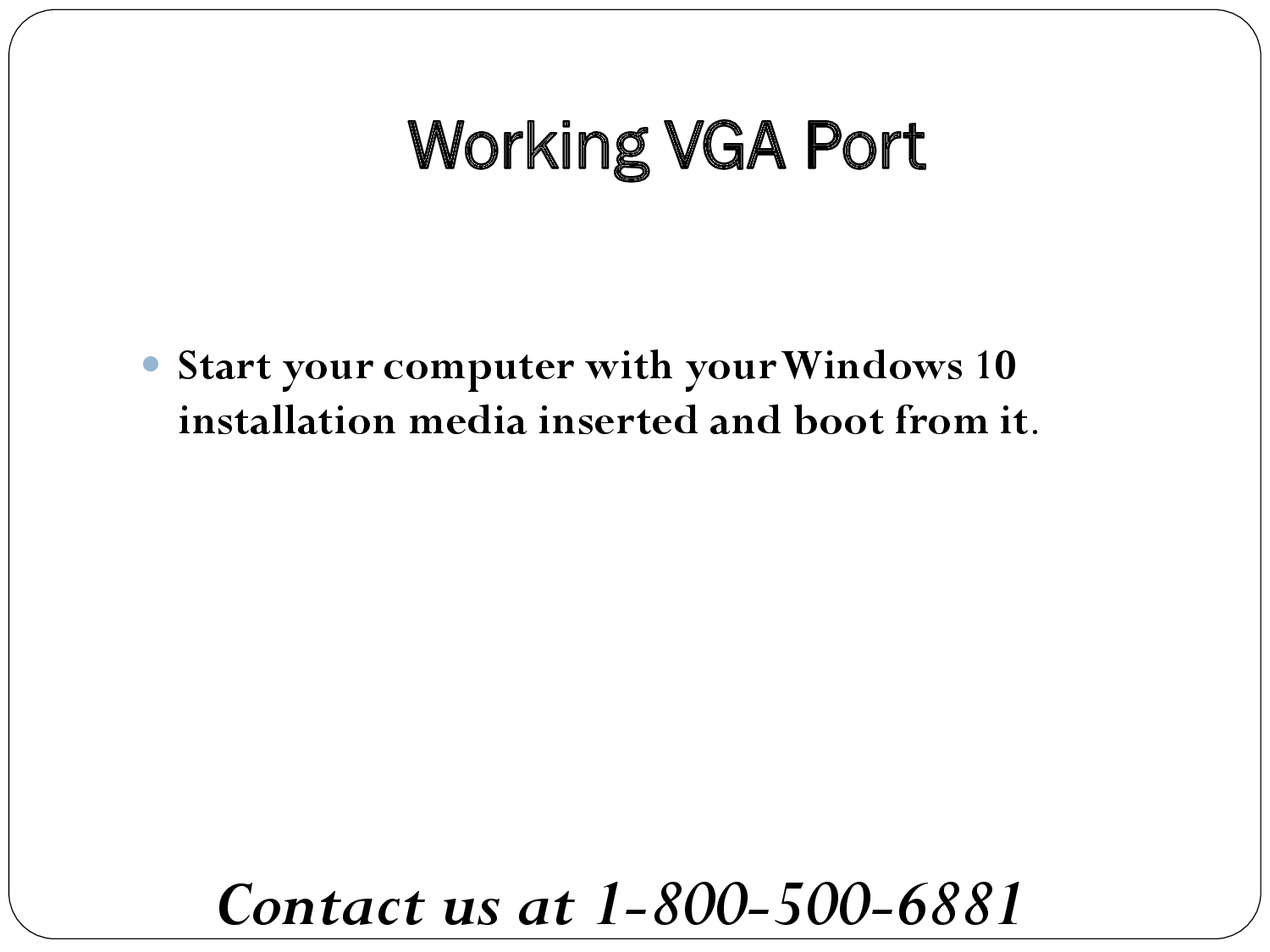 Working VGA Port

• Start your computer with your Windows 10 installation media inserted and boot from it.

Contact us at 1-800-500-6881